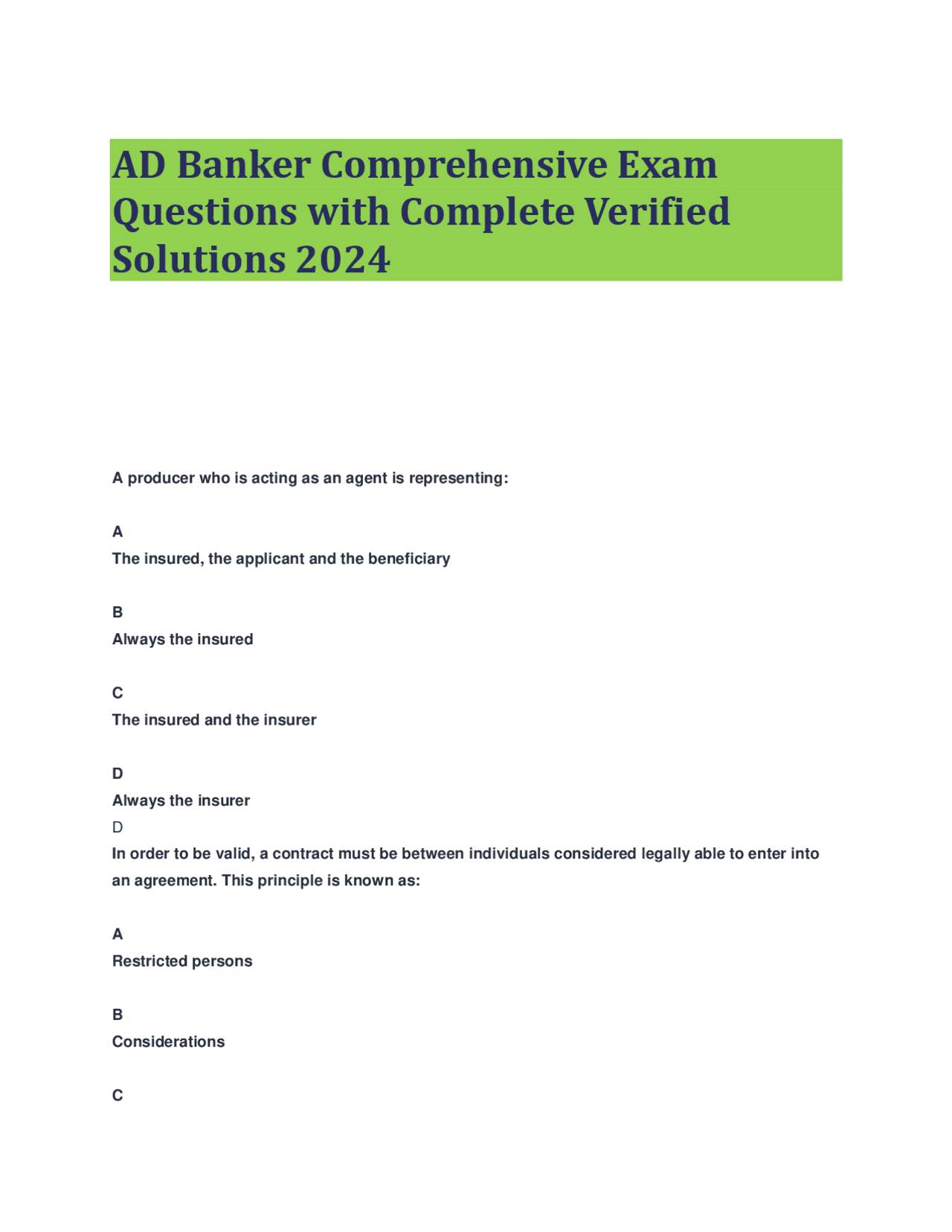 AD Banker Comprehensive Exam Questions with Complete Verified Solutions 2024

A producer who is acting as an agent is representing:

A
The insured, the applicant and the beneficiary

B
Always the insured

C
The insured and the insurer

D
Always the insurer
D
In order to be valid, a contract must be between individuals considered legally able to enter into an agreement. This principle is known as:

A
Restricted persons

B
Considerations

C